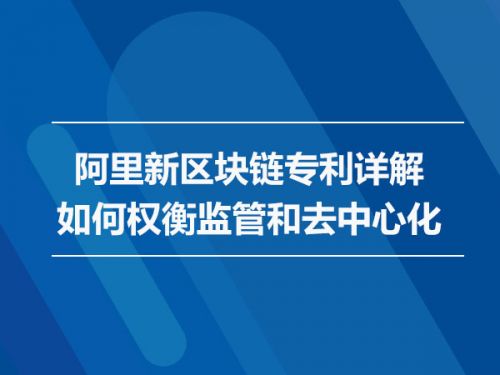 阿里新区块链专利详解
如何权衡监管和去中心化